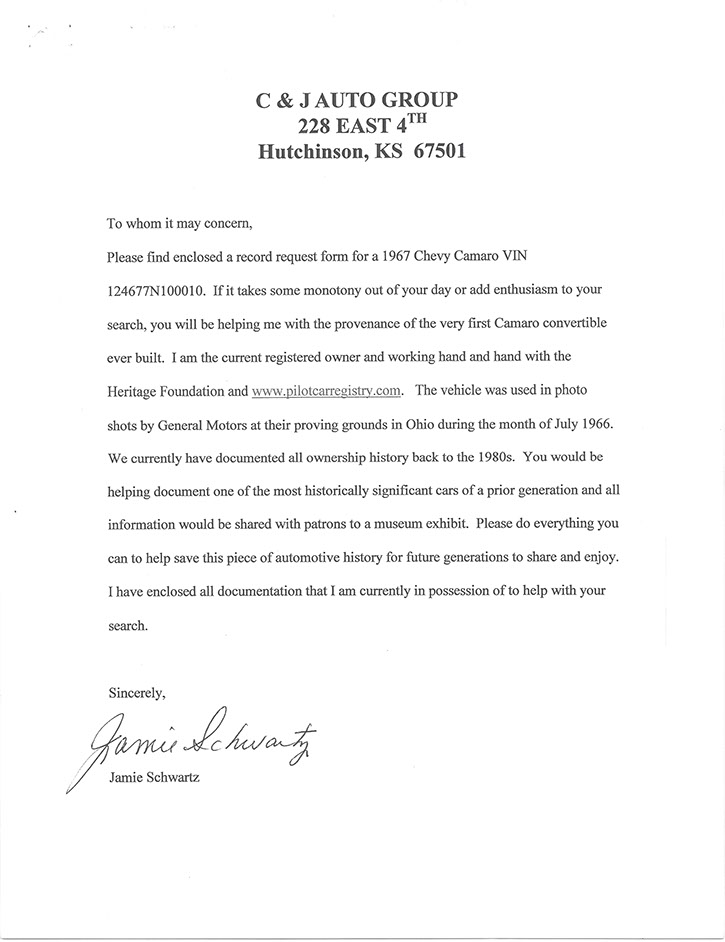 C & J AUTO GROUP
228 EAST 4$^{TH}$
Hutchinson, KS 67501

To whom it may concern,

Please find enclosed a record request form for a 1967 Chevy Camaro VIN 124677N100010. If it takes some monotony out of your day or add enthusiasm to your search, you will be helping me with the provenance of the very first Camaro convertible ever built. I am the current registered owner and working hand and hand with the Heritage Foundation and www.pilotcarregistry.com. The vehicle was used in photo shots by General Motors at their proving grounds in Ohio during the month of July 1966. We currently have documented all ownership history back to the 1980s. You would be helping document one of the most historically significant cars of a prior generation and all information would be shared with patrons to a museum exhibit. Please do everything you can to help save this piece of automotive history for future generations to share and enjoy. I have enclosed all documentation that I am currently in possession of to help with your search.

Sincerely,

Jamie Schwartz

Jamie Schwartz